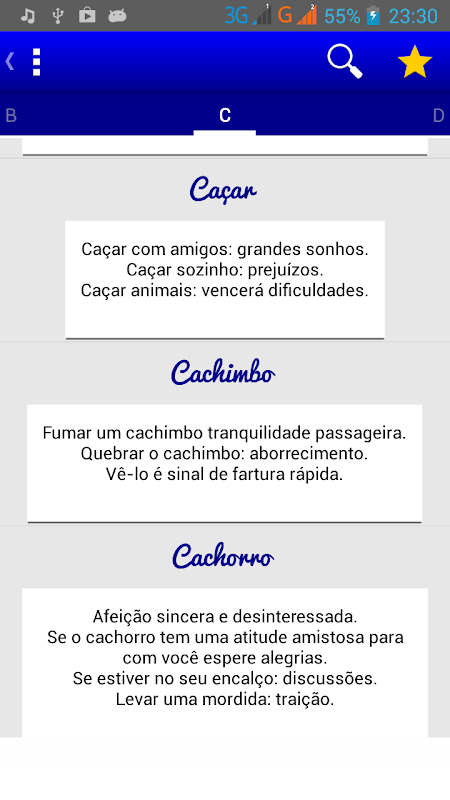 3G G 55% 23:30

B
C
D

Caçar

Caçar com amigos: grandes sonhos.
Caçar sozinho: prejuízos.
Caçar animais: vencerá dificuldades.

Cachimbo

Fumar um cachimbo tranquilidade passageira.
Quebrar o cachimbo: aborrecimento.
Vê-lo é sinal de fartura rápida.

Cachorro

Afeição sincera e desinteressada.
Se o cachorro tem uma atitude amistosa para com você espere alegrias.
Se estiver no seu encalço: discussões.
Levar uma mordida: traição.